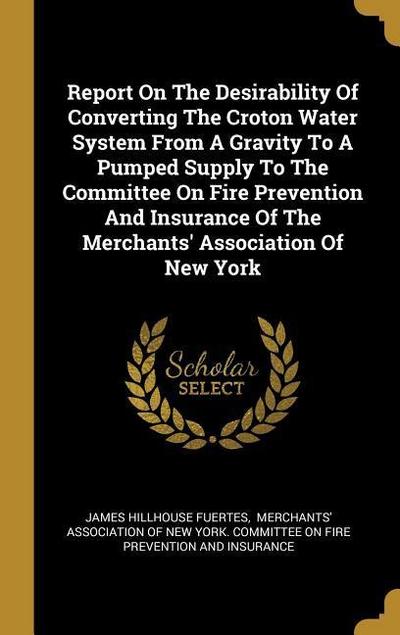 Report On The Desirability Of Converting The Croton Water System From A Gravity To A Pumped Supply To The Committee On Fire Prevention And Insurance Of The Merchants' Association Of New York

Scholar SELECT

JAMES HILLHOUSE FUERTES, MERCHANTS' ASSOCIATION OF NEW YORK. COMMITTEE ON FIRE PREVENTION AND INSURANCE